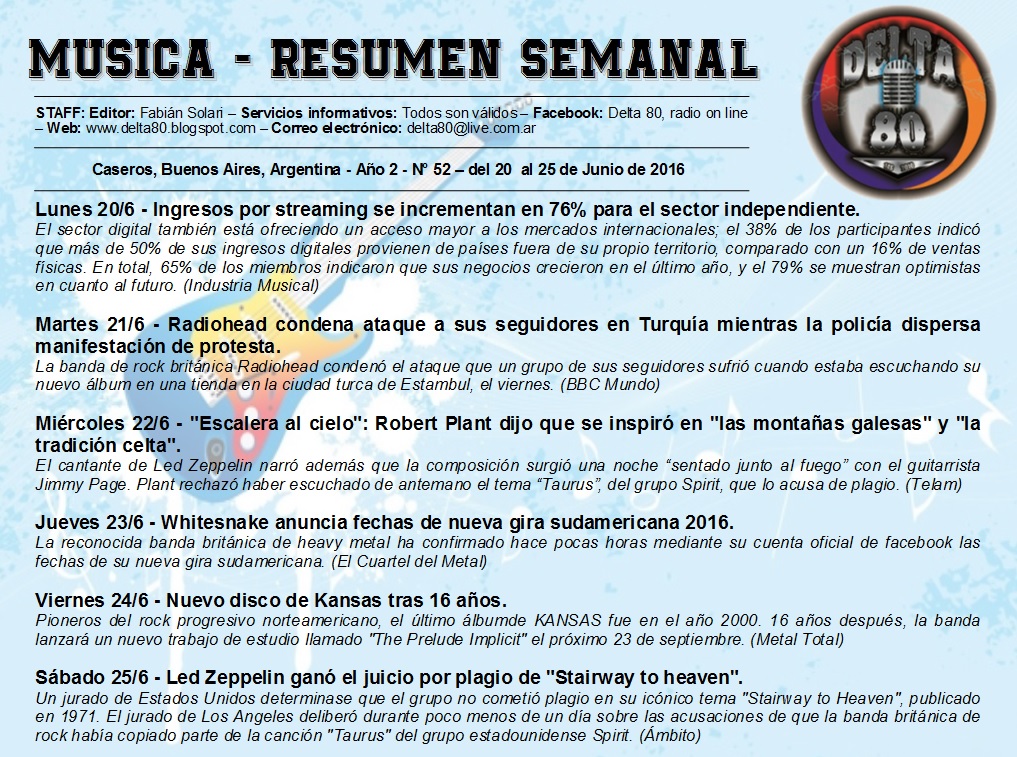 MUSICA - RESUMEN SEMANAL

DELTA 80

STAFF: Editor: Fabián Solari – Servicios informativos: Todos son válidos – Facebook: Delta 80, radio on line – Web: www.delta80.blogspot.com – Correo electrónico: delta80@live.com.ar

Caseros, Buenos Aires, Argentina - Año 2 - Nº 52 – del 20 al 25 de Junio de 2016

Lunes 20/6 - Ingresos por streaming se incrementan en 76% para el sector independiente.
El sector digital también está ofreciendo un acceso mayor a los mercados internacionales; el 38% de los participantes indicó que más de 50% de sus ingresos digitales provienen de países fuera de su propio territorio, comparado con un 16% de ventas físicas. En total, 65% de los miembros indicaron que sus negocios crecieron en el último año, y el 79% se muestran optimistas en cuanto al futuro. (Industria Musical)

Martes 21/6 - Radiohead condena ataque a sus seguidores en Turquía mientras la policía dispersa manifestación de protesta.
La banda de rock británica Radiohead condenó el ataque que un grupo de sus seguidores sufrió cuando estaba escuchando su nuevo álbum en una tienda en la ciudad turca de Estambul, el viernes. (BBC Mundo)

Miércoles 22/6 - "Escalera al cielo": Robert Plant dijo que se inspiró en "las montañas galesas" y "la tradición celta".
El cantante de Led Zeppelin narró además que la composición surgió una noche “sentado junto al fuego” con el guitarrista Jimmy Page. Plant rechazó haber escuchado de antemano el tema “Taurus”, del grupo Spirit, que lo acusa de plagio. (Telam)

Jueves 23/6 - Whitesnake anuncia fechas de nueva gira sudamericana 2016.
La reconocida banda británica de heavy metal ha confirmado hace pocas horas mediante su cuenta oficial de facebook las fechas de su nueva gira sudamericana. (El Cuartel del Metal)

Viernes 24/6 - Nuevo disco de Kansas tras 16 años.
Pioneros del rock progresivo norteamericano, el último álbumde KANSAS fue en el año 2000. 16 años después, la banda lanzará un nuevo trabajo de estudio llamado "The Prelude Implicit" el próximo 23 de septiembre. (Metal Total)

Sábado 25/6 - Led Zeppelin ganó el juicio por plagio de "Stairway to heaven".
Un jurado de Estados Unidos determinase que el grupo no cometió plagio en su icónico tema "Stairway to Heaven", publicado en 1971. El jurado de Los Angeles deliberó durante poco menos de un día sobre las acusaciones de que la banda británica de rock había copiado parte de la canción "Taurus" del grupo estadounidense Spirit. (Ámbito)